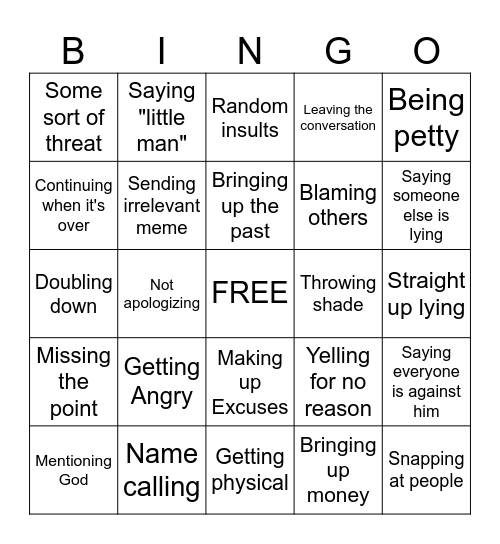 | B | I | N | G | O |
|---|---|---|---|---|
| Some sort of threat | Saying "little man" | Random insults | Leaving the conversation | Being petty |
| Continuing when it's over | Sending irrelevant meme | Bringing up the past | Blaming others | Saying someone else is lying |
| Doubling down | Not apologizing | FREE | Throwing shade | Straight up lying |
| Missing the point | Getting Angry | Making up Excuses | Yelling for no reason | Saying everyone is against him |
| Mentioning God | Name calling | Getting physical | Bringing up money | Snapping at people |